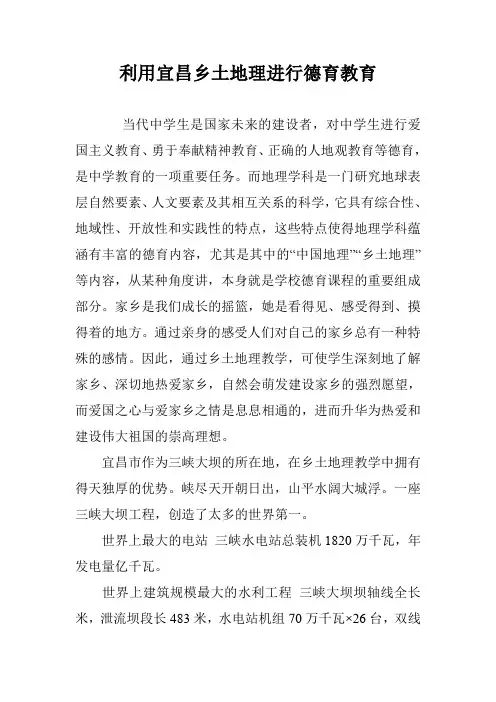 利用宜昌乡土地理进行德育教育

当代中学生是国家未来的建设者，对中学生进行爱国主义教育、勇于奉献精神教育、正确的人地观教育等德育，是中学教育的一项重要任务。而地理学科是一门研究地球表层自然要素、人文要素及其相互关系的科学，它具有综合性、地域性、开放性和实践性的特点，这些特点使得地理学科蕴涵有丰富的德育内容，尤其是其中的“中国地理”“乡土地理”等内容，从某种角度讲，本身就是学校德育课程的重要组成部分。家乡是我们成长的摇篮，她是看得见、感受得到、摸得着的地方。通过亲身的感受人们对自己的家乡总有一种特殊的感情。因此，通过乡土地理教学，可使学生深刻地了解家乡、深切地热爱家乡，自然会萌发建设家乡的强烈愿望，而爱国之心与爱家乡之情是息息相通的，进而升华为热爱和建设伟大祖国的崇高理想。

宜昌市作为三峡大坝的所在地，在乡土地理教学中拥有得天独厚的优势。峡尽天开朝日出，山平水阔大城浮。一座三峡大坝工程，创造了太多的世界第一。

世界上最大的电站 三峡水电站总装机 1820 万千瓦，年发电量亿千瓦。

世界上建筑规模最大的水利工程 三峡大坝坝轴线全长米，泄流坝段长 483 米，水电站机组 70 万千瓦×26 台，双线